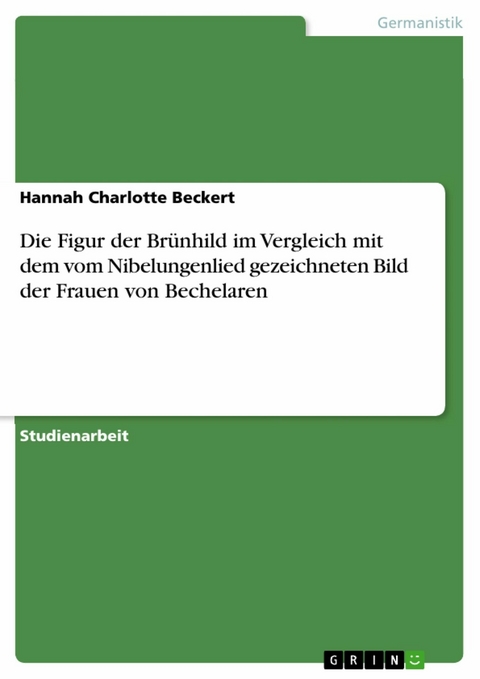 Germanistik

Hannah Charlotte Beckert

Die Figur der Brünhild im Vergleich mit dem vom Nibelungenlied gezeichneten Bild der Frauen von Bechelaren

Studienarbeit

GRIN